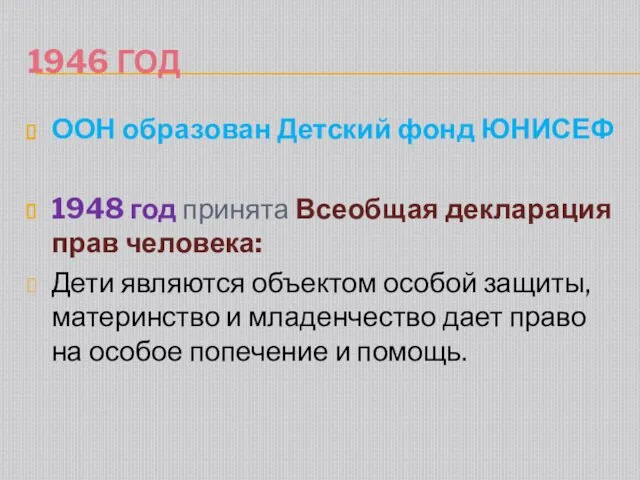 1946 ГОД

ООН образован Детский фонд ЮНИСЕФ

1948 год принята Всеобщая декларация прав человека:

Дети являются объектом особой защиты, материнство и младенчество дает право на особое попечение и помощь.